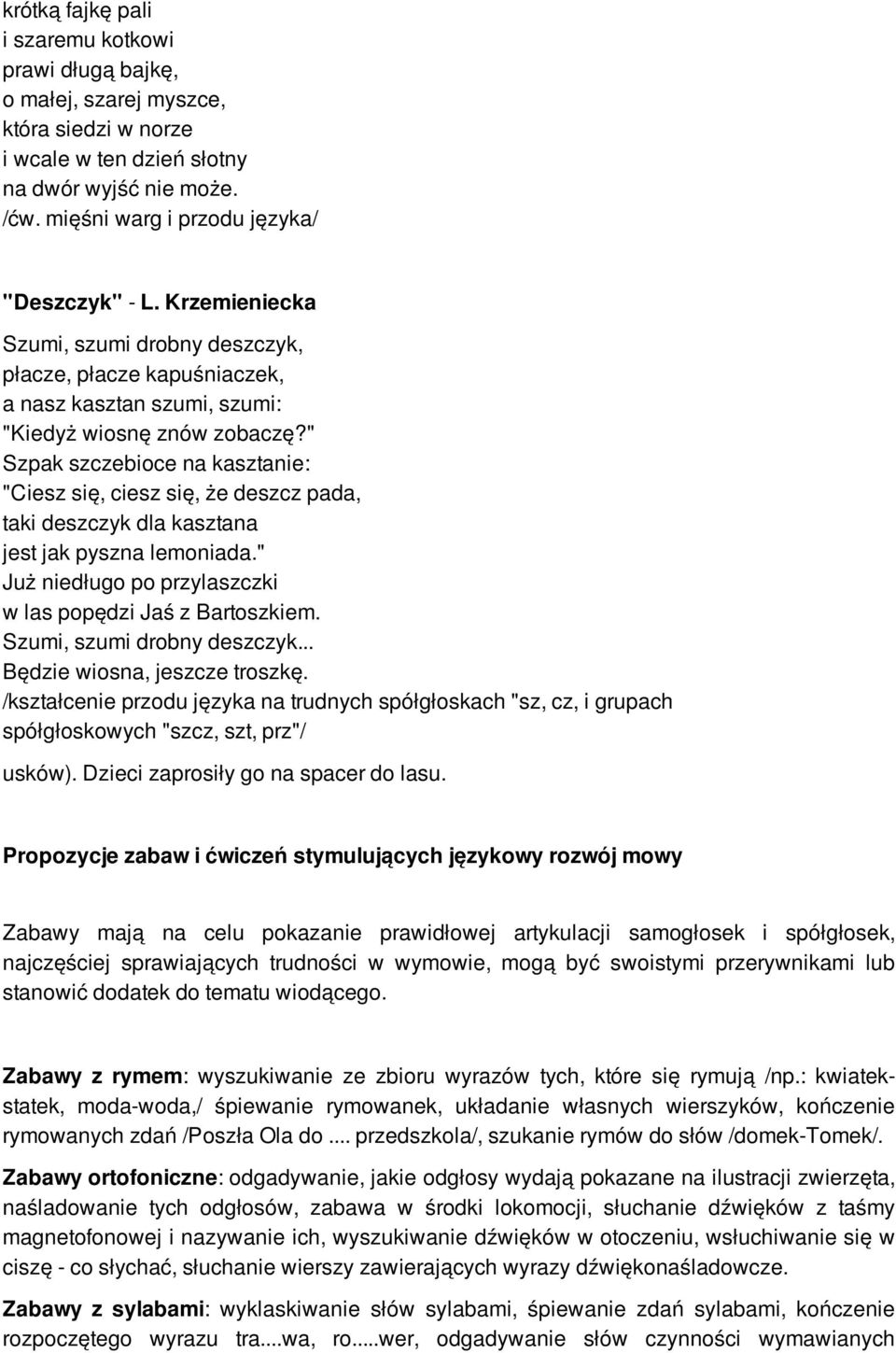 krótką fajkę pali
i szaremu kotkowi
prawi długą bajkę,
o małej, szarej myszce,
która siedzi w norze
i wcale w ten dzień słotny
na dwór wyjść nie może.
/ćw. mięśni warg i przodu języka/

"Deszczyk" - L. Krzemieniecka

Szumi, szumi drobny deszczyk,
płacze, płacze kapuśniaczek,
a nasz kasztan szumi, szumi:
"Kiedyż wiosnę znów zobaczę?"
Szpak szczebioce na kasztanie:
"Ciesz się, ciesz się, że deszcz pada,
taki deszczyk dla kasztana
jest jak pyszna lemoniada."
Już niedługo po przylaszczki
w las popędzi Jaś z Bartoszkiem.
Szumi, szumi drobny deszczyk...
Będzie wiosna, jeszcze troszkę.
/kształcenie przodu języka na trudnych spółgłoskach "sz, cz, i grupach spółgłoskowych "szcz, szt, prz"/

usków). Dzieci zaprosiły go na spacer do lasu.

Propozycje zabaw i ćwiczeń stymulujących językowy rozwój mowy

Zabawy mają na celu pokazanie prawidłowej artykulacji samogłosek i spółgłosek, najczęściej sprawiających trudności w wymowie, mogą być swoistymi przerywnikami lub stanowić dodatek do tematu wiodącego.

Zabawy z rymem: wyszukiwanie ze zbioru wyrazów tych, które się rymują /np.: kwiatek-statek, moda-woda,/ śpiewanie rymowanek, układanie własnych wierszyków, kończenie rymowanych zdań /Poszła Ola do .... przedszkola/, szukanie rymów do słów /domek-Tomek/.

Zabawy ortofoniczne: odgadywanie, jakie odgłosy wydają pokazane na ilustracji zwierzęta, naśladowanie tych odgłosów, zabawa w środki lokomocji, słuchanie dźwięków z taśmy magnetofonowej i nazywanie ich, wyszukiwanie dźwięków w otoczeniu, wsłuchiwanie się w ciszę - co słychać, słuchanie wierszy zawierających wyrazy dźwiękonaśladowcze.

Zabawy z sylabami: wyklaskiwanie słów sylabami, śpiewanie zdań sylabami, kończenie rozpoczętego wyrazu tra....wa, ro.....wer, odgadywanie słów czynności wymawianych